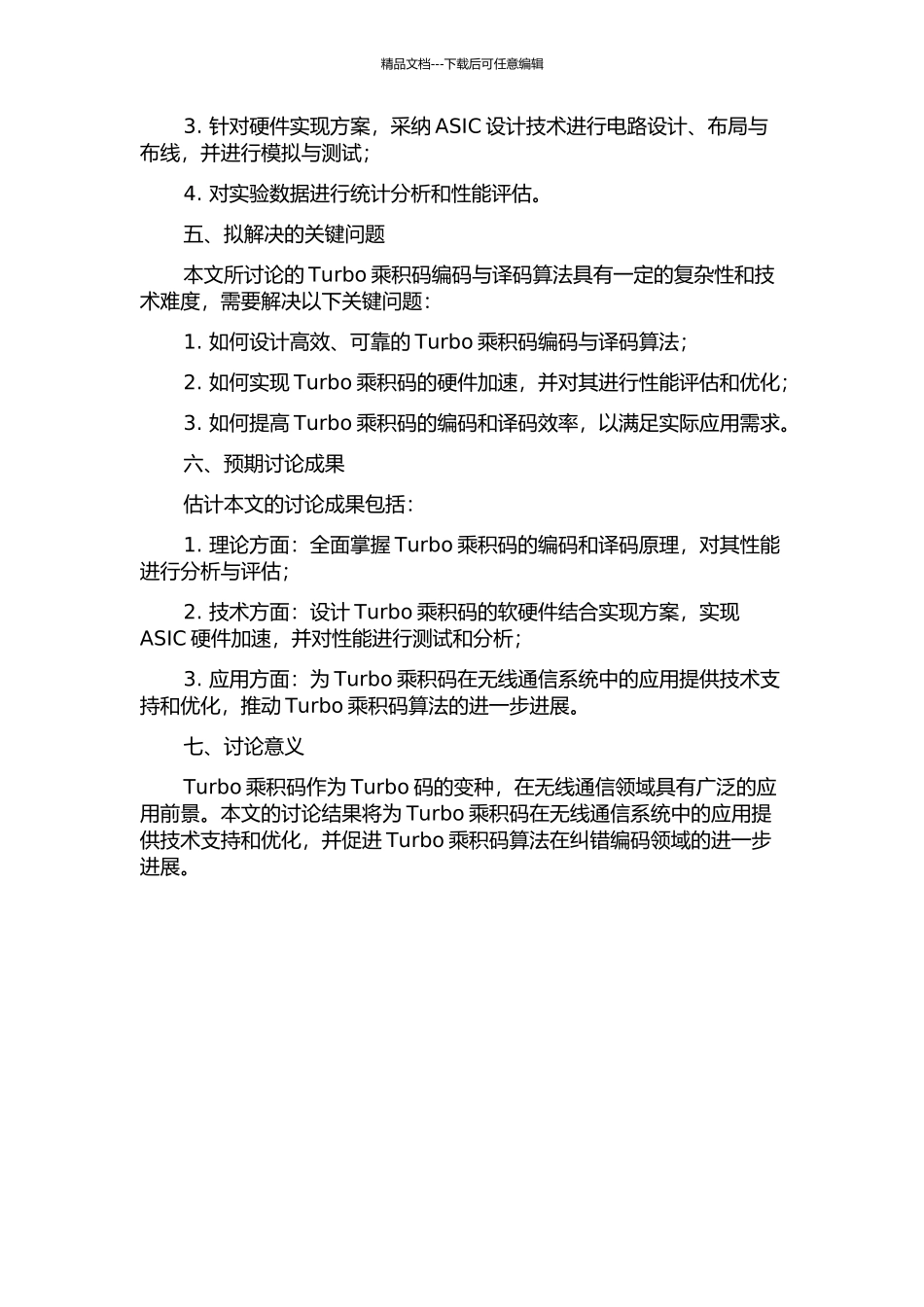 精品文档---下载后可任意编辑

3. 针对硬件实现方案，采纳 ASIC 设计技术进行电路设计、布局与布线，并进行模拟与测试；

4. 对实验数据进行统计分析和性能评估。

五、拟解决的关键问题

本文所讨论的 Turbo 乘积码编码与译码算法具有一定的复杂性和技术难度，需要解决以下关键问题：

1. 如何设计高效、可靠的 Turbo 乘积码编码与译码算法；

2. 如何实现 Turbo 乘积码的硬件加速，并对其进行性能评估和优化；

3. 如何提高 Turbo 乘积码的编码和译码效率，以满足实际应用需求。

六、预期讨论成果

估计本文的讨论成果包括：

1. 理论方面：全面掌握 Turbo 乘积码的编码和译码原理，对其性能进行分析与评估；

2. 技术方面：设计 Turbo 乘积码的软硬件结合实现方案，实现 ASIC 硬件加速，并对性能进行测试和分析；

3. 应用方面：为 Turbo 乘积码在无线通信系统中的应用提供技术支持和优化，推动 Turbo 乘积码算法的进一步进展。

七、讨论意义

Turbo 乘积码作为 Turbo 码的变种，在无线通信领域具有广泛的应用前景。本文的讨论结果将为 Turbo 乘积码在无线通信系统中的应用提供技术支持和优化，并促进 Turbo 乘积码算法在纠错编码领域的进一步进展。